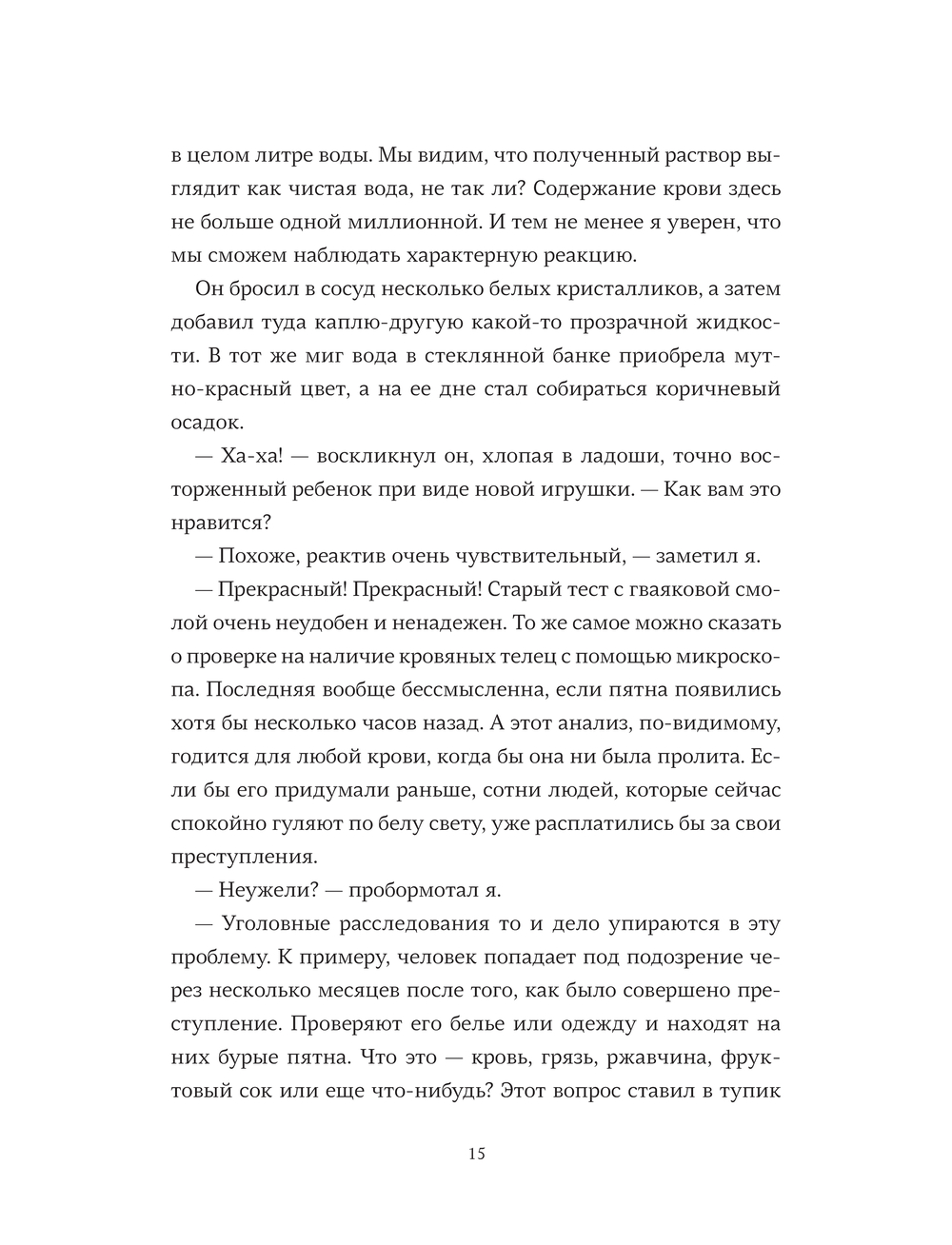 в целом литре воды. Мы видим, что полученный раствор выглядит как чистая вода, не так ли? Содержание крови здесь не больше одной миллионной. И тем не менее я уверен, что мы сможем наблюдать характерную реакцию.

Он бросил в сосуд несколько белых кристалликов, а затем добавил туда каплю-другую какой-то прозрачной жидкости. В тот же миг вода в стеклянной банке приобрела мутно-красный цвет, а на ее дне стал собираться коричневый осадок.

— Ха-ха! — воскликнул он, хлопая в ладоши, точно восторженный ребенок при виде новой игрушки. — Как вам это нравится?

— Похоже, реактив очень чувствительный, — заметил я.

— Прекрасный! Прекрасный! Старый тест с гваяковой смолой очень неудобен и ненадежен. То же самое можно сказать о проверке на наличие кровяных телец с помощью микроскопа. Последняя вообще бессмысленна, если пятна появились хотя бы несколько часов назад. А этот анализ, по-видимому, годится для любой крови, когда бы она ни была пролита. Если бы его придумали раньше, сотни людей, которые сейчас спокойно гуляют по белу свету, уже расплатились бы за свои преступления.

— Неужели? — пробормотал я.

— Уголовные расследования то и дело упираются в эту проблему. К примеру, человек попадает под подозрение через несколько месяцев после того, как было совершено преступление. Проверяют его белье или одежду и находят на них бурые пятна. Что это — кровь, грязь, ржавчина, фруктовый сок или еще что-нибудь? Этот вопрос ставил в тупик

15